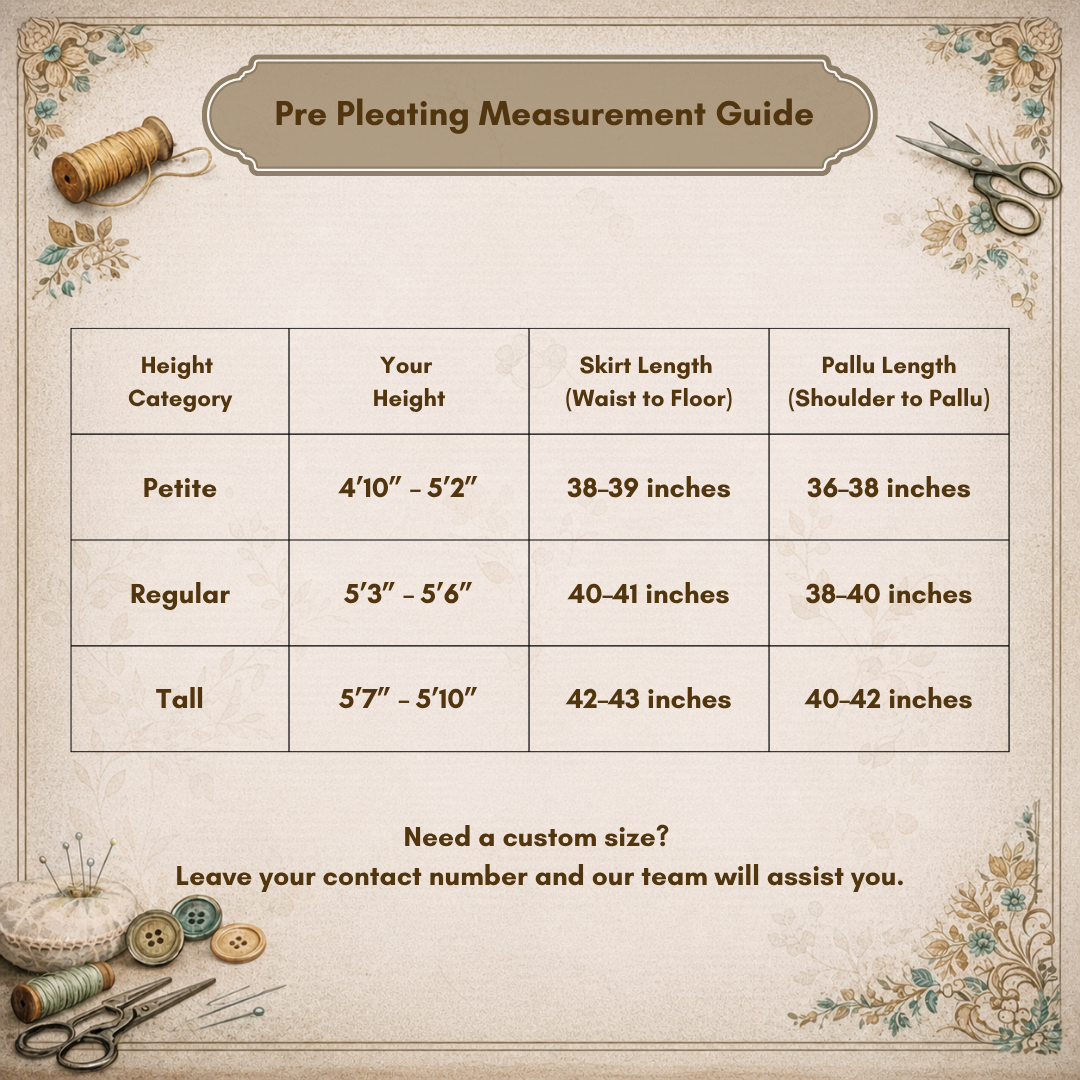 Pre Pleating Measurement Guide

| Height Category | Your Height | Skirt Length (Waist to Floor) | Pallu Length (Shoulder to Pallu) |
|---|---|---|---|
| Petite | 4′10″ – 5′2″ | 38–39 inches | 36–38 inches |
| Regular | 5′3″ – 5′6″ | 40–41 inches | 38–40 inches |
| Tall | 5′7″ – 5′10″ | 42–43 inches | 40–42 inches |

Need a custom size?
Leave your contact number and our team will assist you.